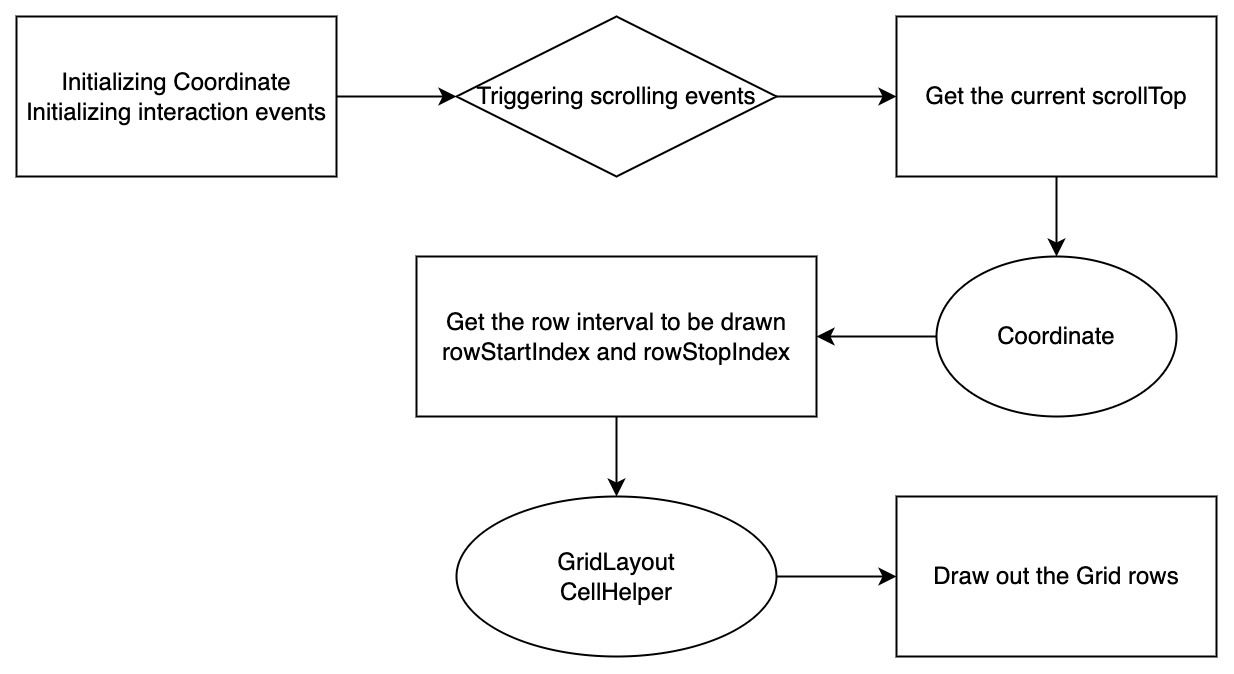 Initializing Coordinate
Initializing interaction events

Triggering scrolling events

Get the current scrollTop

Coordinate

Get the row interval to be drawn
rowStartIndex and rowStopIndex

GridLayout
CellHelper

Draw out the Grid rows